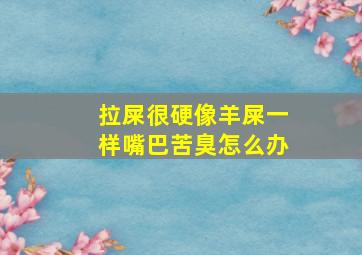 拉屎很硬像羊屎一样嘴巴苦臭怎么办